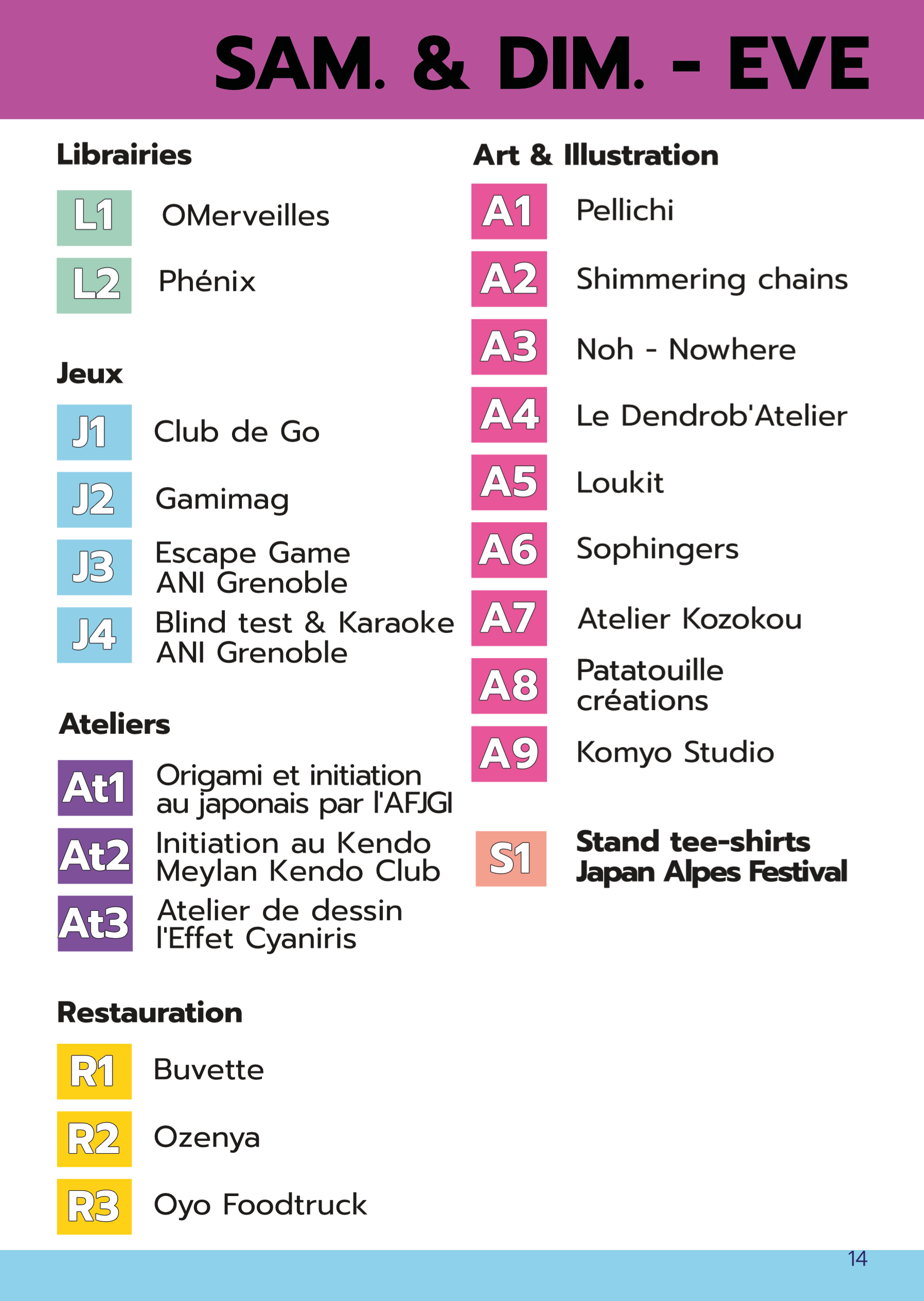 SAM. & DIM. - EVE

Librairies

L1 OMerveilles

L2 Phénix

Jeux

J1 Club de Go

J2 Gamimag

J3 Escape Game ANI Grenoble

J4 Blind test & Karaoke ANI Grenoble

Ateliers

At1 Origami et initiation au japonais par l'AFJGI

At2 Initiation au Kendo Meylan Kendo Club

At3 Atelier de dessin l'Effet Cyaniris

Restauration

R1 Buvette

R2 Ozenya

R3 Oyo Foodtruck

Art & Illustration

A1 Pellichi

A2 Shimmering chains

A3 Noh - Nowhere

A4 Le Dendrob'Atelier

A5 Loukit

A6 Sophingers

A7 Atelier Kozokou

A8 Patatouille créations

A9 Komyo Studio

S1 Stand tee-shirts Japan Alpes Festival

14